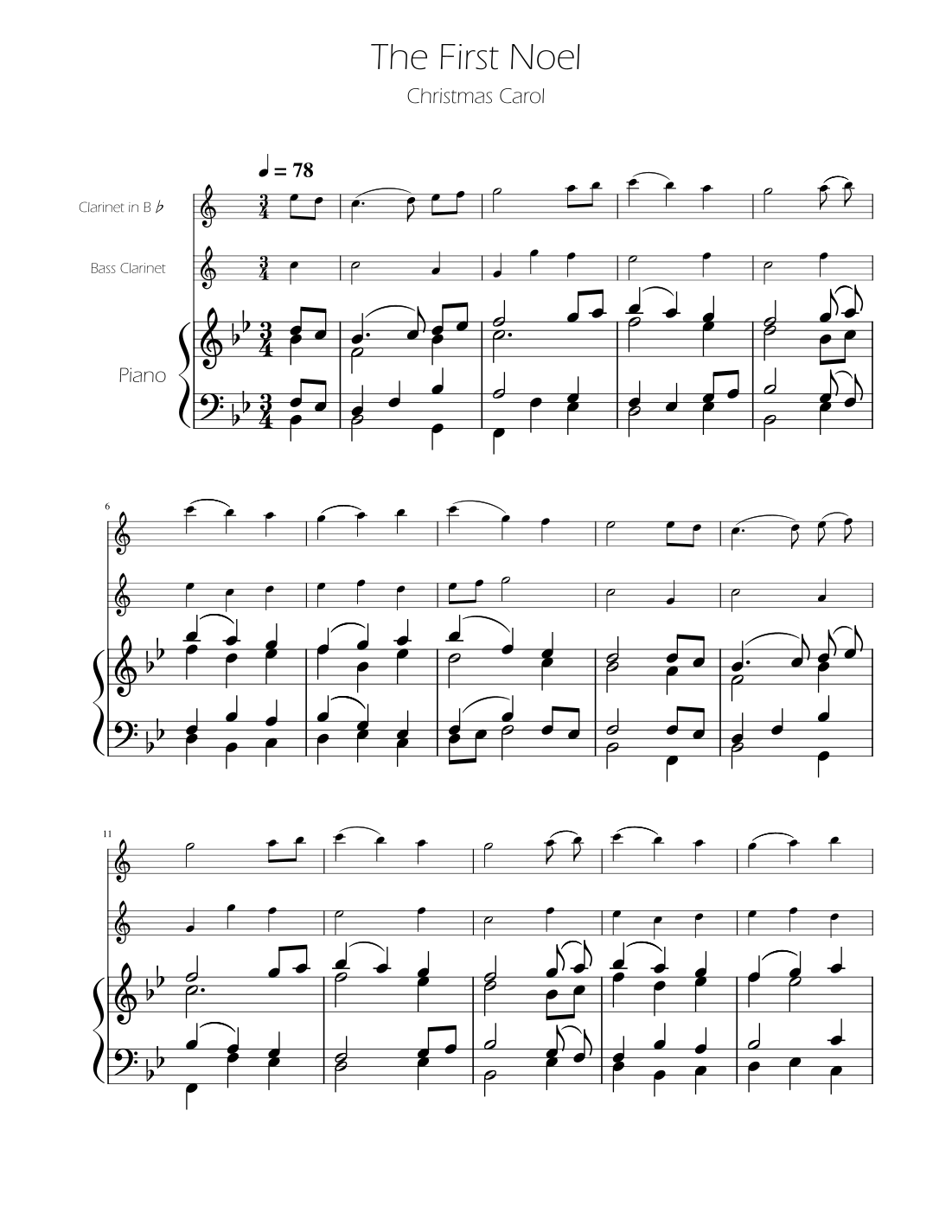 The First Noel

Christmas Carol

♩ = 78

Clarinet in B ♭

Bass Clarinet

Piano

6

11